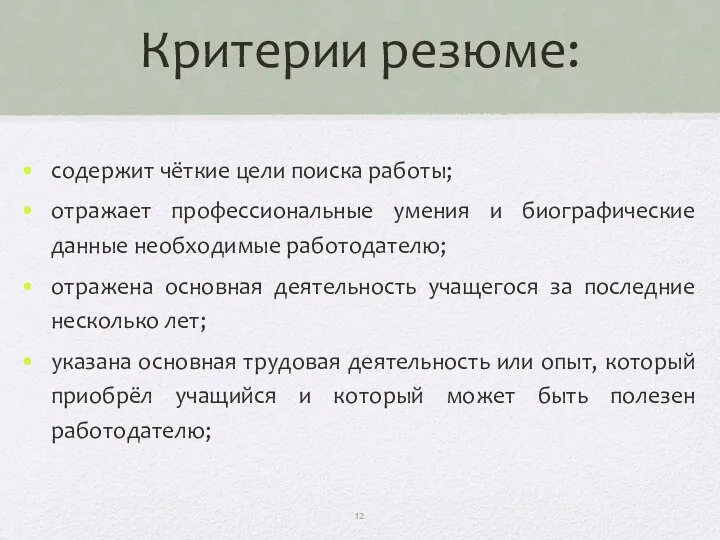 Критерии резюме:

• содержит чёткие цели поиска работы;

• отражает профессиональные умения и биографические данные необходимые работодателю;

• отражена основная деятельность учащегося за последние несколько лет;

• указана основная трудовая деятельность или опыт, который приобрёл учащийся и который может быть полезен работодателю;

12